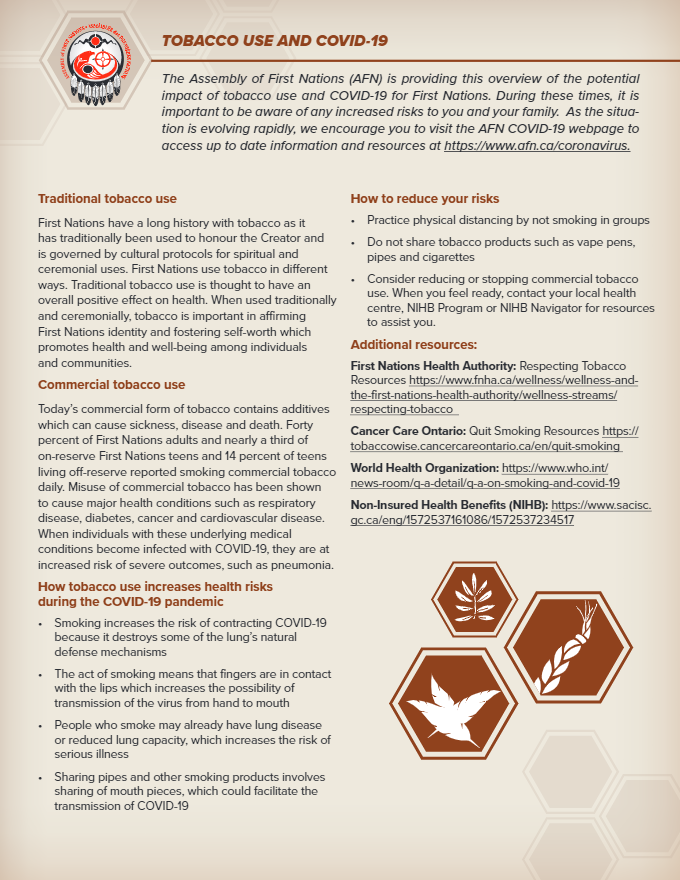 TOBACCO USE AND COVID-19

The Assembly of First Nations (AFN) is providing this overview of the potential impact of tobacco use and COVID-19 for First Nations. During these times, it is important to be aware of any increased risks to you and your family. As the situation is evolving rapidly, we encourage you to visit the AFN COVID-19 webpage to access up to date information and resources at https://www.afn.ca/coronavirus.

Traditional tobacco use

First Nations have a long history with tobacco as it has traditionally been used to honour the Creator and is governed by cultural protocols for spiritual and ceremonial uses. First Nations use tobacco in different ways. Traditional tobacco use is thought to have an overall positive effect on health. When used traditionally and ceremonially, tobacco is important in affirming First Nations identity and fostering self-worth which promotes health and well-being among individuals and communities.

Commercial tobacco use

Today's commercial form of tobacco contains additives which can cause sickness, disease and death. Forty percent of First Nations adults and nearly a third of on-reserve First Nations teens and 14 percent of teens living off-reserve reported smoking commercial tobacco daily. Misuse of commercial tobacco has been shown to cause major health conditions such as respiratory disease, diabetes, cancer and cardiovascular disease. When individuals with these underlying medical conditions become infected with COVID-19, they are at increased risk of severe outcomes, such as pneumonia.

How tobacco use increases health risks during the COVID-19 pandemic

• Smoking increases the risk of contracting COVID-19 because it destroys some of the lung's natural defense mechanisms

• The act of smoking means that fingers are in contact with the lips which increases the possibility of transmission of the virus from hand to mouth

• People who smoke may already have lung disease or reduced lung capacity, which increases the risk of serious illness

• Sharing pipes and other smoking products involves sharing of mouth pieces, which could facilitate the transmission of COVID-19

How to reduce your risks

• Practice physical distancing by not smoking in groups

• Do not share tobacco products such as vape pens, pipes and cigarettes

• Consider reducing or stopping commercial tobacco use. When you feel ready, contact your local health centre, NIHB Program or NIHB Navigator for resources to assist you.

Additional resources:

First Nations Health Authority: Respecting Tobacco Resources https://www.fnha.ca/wellness/wellness-and-the-first-nations-health-authority/wellness-streams/respecting-tobacco

Cancer Care Ontario: Quit Smoking Resources https://tobaccowise.cancercareontario.ca/en/quit-smoking

World Health Organization: https://www.who.int/news-room/q-a-detail/q-a-on-smoking-and-covid-19

Non-Insured Health Benefits (NIHB): https://www.sacisc.gc.ca/eng/1572537161086/1572537234517